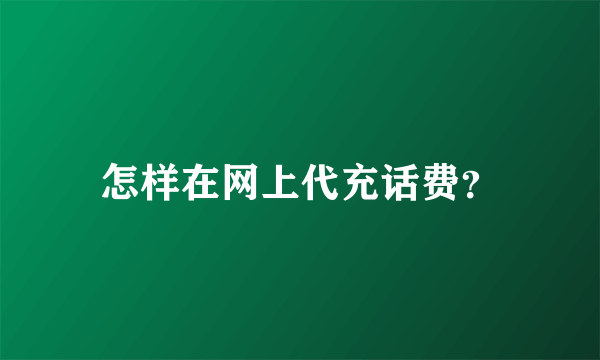 怎样在网上代充话费?